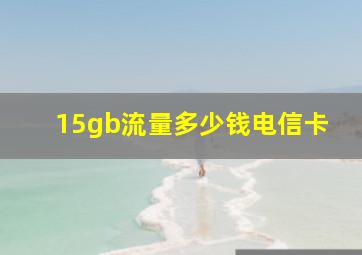 15gb流量多少钱电信卡